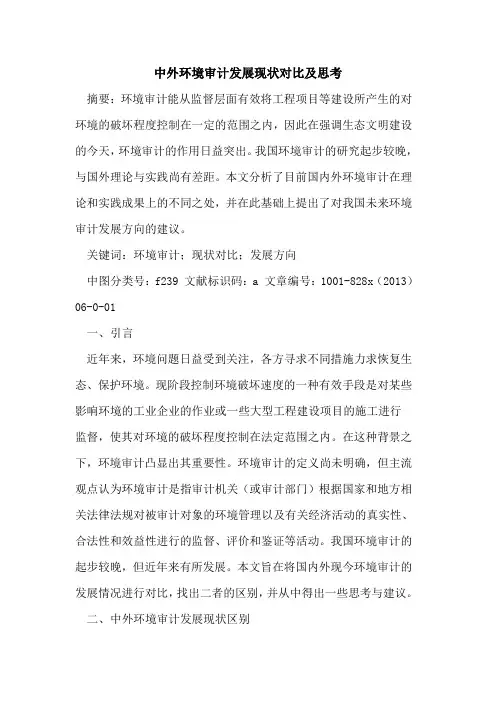 中外环境审计发展现状对比及思考

摘要：环境审计能从监督层面有效将工程项目等建设所产生的对环境的破坏程度控制在一定的范围之内，因此在强调生态文明建设的今天，环境审计的作用日益突出。我国环境审计的研究起步较晚，与国外理论与实践尚有差距。本文分析了目前国内外环境审计在理论和实践成果上的不同之处，并在此基础上提出了对我国未来环境审计发展方向的建议。

关键词：环境审计；现状对比；发展方向

中图分类号：f239 文献标识码：a 文章编号：1001-828x（2013）06-0-01

一、引言

近年来，环境问题日益受到关注，各方寻求不同措施力求恢复生态、保护环境。现阶段控制环境破坏速度的一种有效手段是对某些影响环境的工业企业的作业或一些大型工程建设项目的施工进行监督，使其对环境的破坏程度控制在法定范围之内。在这种背景之下，环境审计凸显出其重要性。环境审计的定义尚未明确，但主流观点认为环境审计是指审计机关（或审计部门）根据国家和地方相关法律法规对被审计对象的环境管理以及有关经济活动的真实性、合法性和效益性进行的监督、评价和鉴证等活动。我国环境审计的起步较晚，但近年来有所发展。本文旨在将国内外现今环境审计的发展情况进行对比，找出二者的区别，并从中得出一些思考与建议。

二、中外环境审计发展现状区别